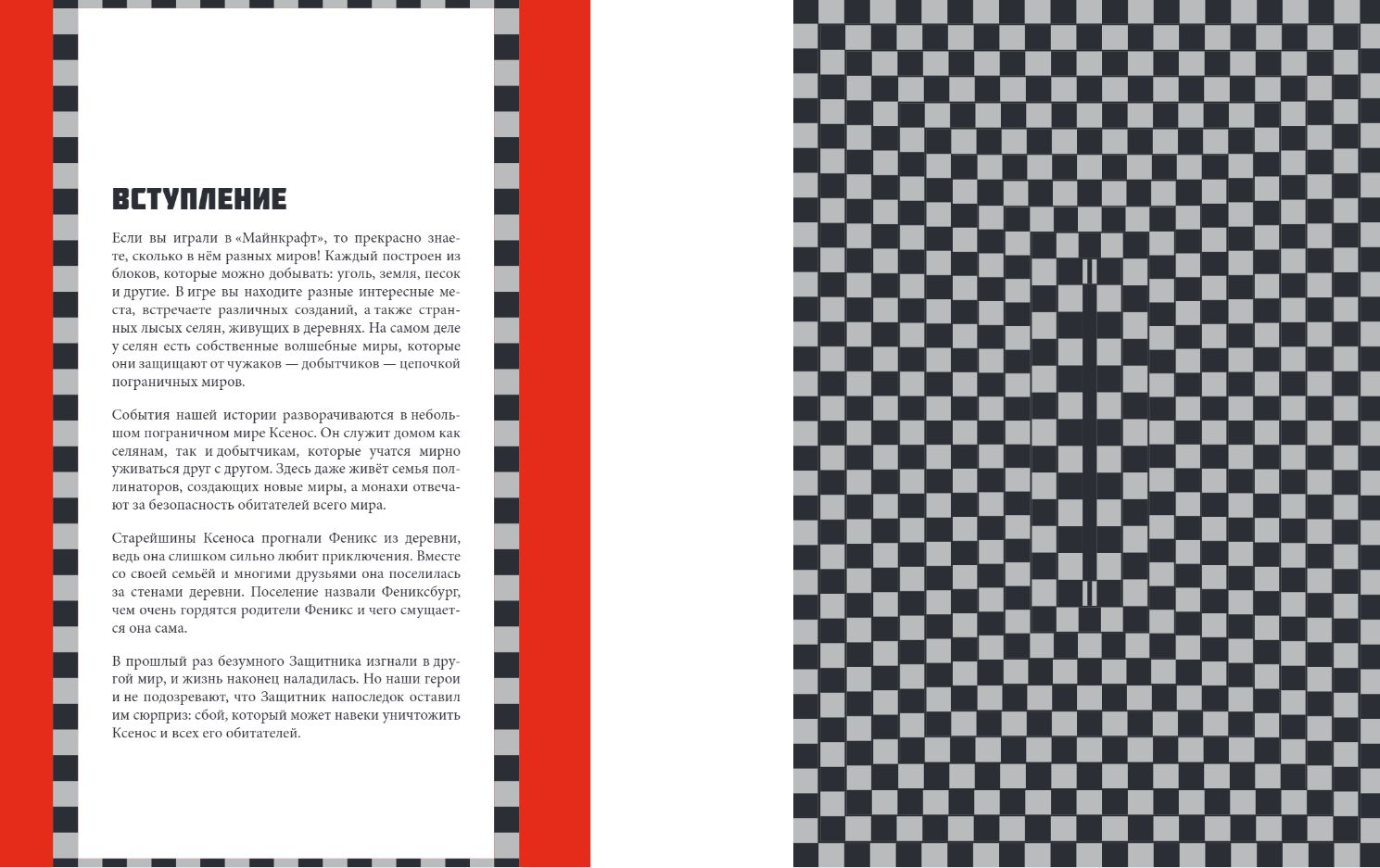 ВСТУПЛЕНИЕ

Если вы играли в «Майнкрафт», то прекрасно знаете, сколько в нём разных миров! Каждый построен из блоков, которые можно добывать: уголь, земля, песок и другие. В игре вы находите разные интересные места, встречаете различных созданий, а также странных лысых селян, живущих в деревнях. На самом деле у селян есть собственные волшебные миры, которые они защищают от чужаков — добытчиков — цепочкой пограничных миров.

События нашей истории разворачиваются в небольшом пограничном мире Ксенос. Он служит домом как селянам, так и добытчикам, которые учатся мирно уживаться друг с другом. Здесь даже живёт семья поллинаторов, создающих новые миры, а монахи отвечают за безопасность обитателей всего мира.

Старейшины Ксеноса прогнали Феникс из деревни, ведь она слишком сильно любит приключения. Вместе со своей семьёй и многими друзьями она поселилась за стенами деревни. Поселение назвали Фениксбург, чем очень гордятся родители Феникс и чего смущается она сама.

В прошлый раз безумного Защитника изгнали в другой мир, и жизнь наконец наладилась. Но наши герои и не подозревают, что Защитник напоследок оставил им сюрприз: сбой, который может навеки уничтожить Ксенос и всех его обитателей.